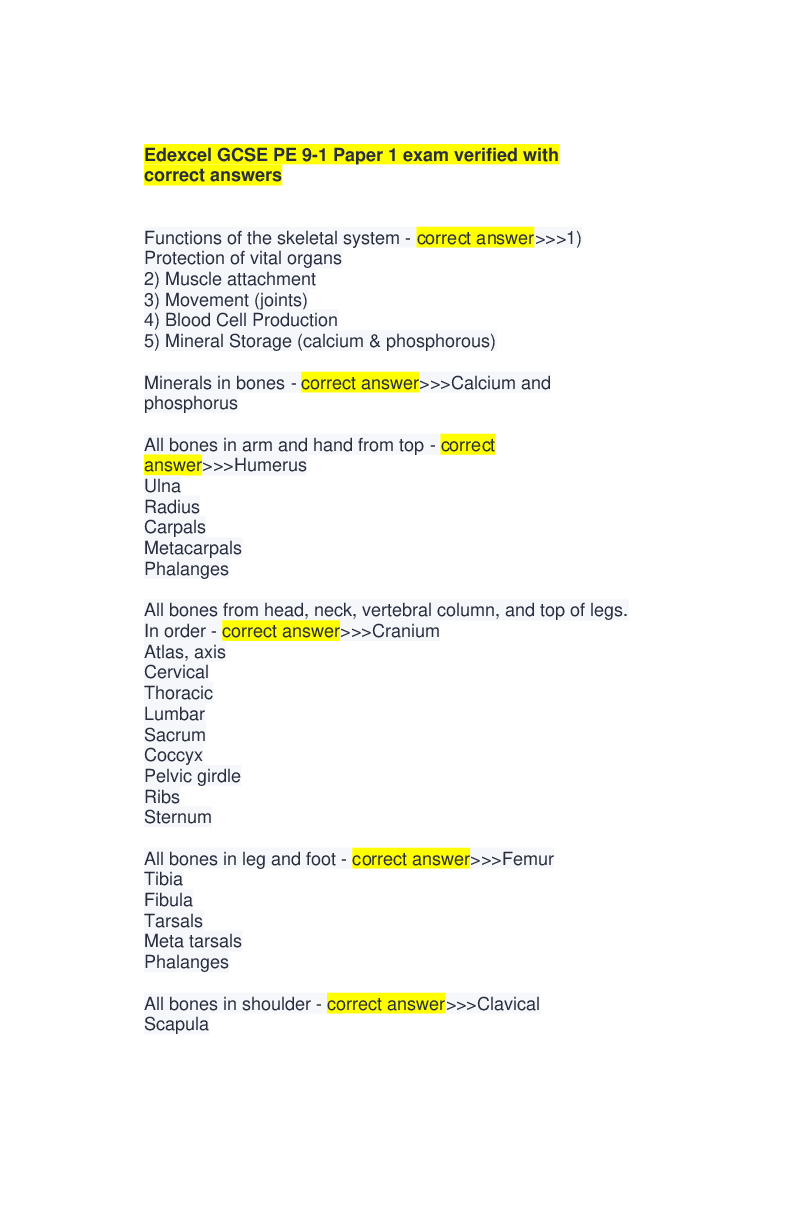 Edexcel GCSE PE 9-1 Paper 1 exam verified with correct answers

Functions of the skeletal system - correct answer>>>1) Protection of vital organs
2) Muscle attachment
3) Movement (joints)
4) Blood Cell Production
5) Mineral Storage (calcium & phosphorous)

Minerals in bones - correct answer>>>Calcium and phosphorus

All bones in arm and hand from top - correct answer>>>Humerus
Ulna
Radius
Carpals
Metacarpals
Phalanges

All bones from head, neck, vertebral column, and top of legs. In order - correct answer>>>Cranium
Atlas, axis
Cervical
Thoracic
Lumbar
Sacrum
Coccyx
Pelvic girdle
Ribs
Sternum

All bones in leg and foot - correct answer>>>Femur
Tibia
Fibula
Tarsals
Meta tarsals
Phalanges

All bones in shoulder - correct answer>>>Clavical
Scapula